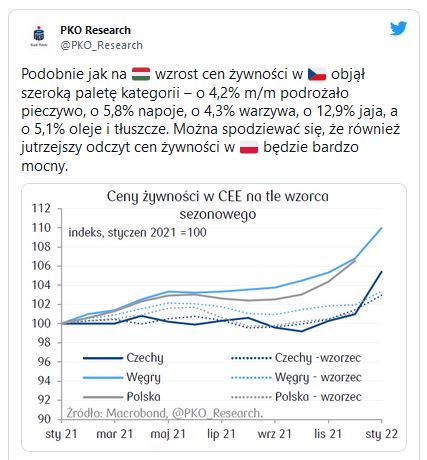 PKO Research
@PKO_Research

Podobnie jak na 🇭🇺 wzrost cen żywności w 🇨🇿 objął szeroką paletę kategorii – o 4,2% m/m podrożało pieczywo, o 5,8% napoje, o 4,3% warzywa, o 12,9% jaja, a o 5,1% oleje i tłuszcze. Można spodziewać się, że również jutrzejszy odczyt cen żywności w 🇵🇱 będzie bardzo mocny.

Ceny żywności w CEE na tle wzorca sezonowego

indeks, styczen 2021 =100

112
110
108
106
104
102
100
98
96
94
92
90

Czechy
Węgry
Polska
Czechy -wzorzec
Węgry - wzorzec
Polska - wzorzec

Źródło: Macrobond, @PKO_Research.

sty 21
mar 21
maj 21
lip 21
wrz 21
lis 21
sty 22